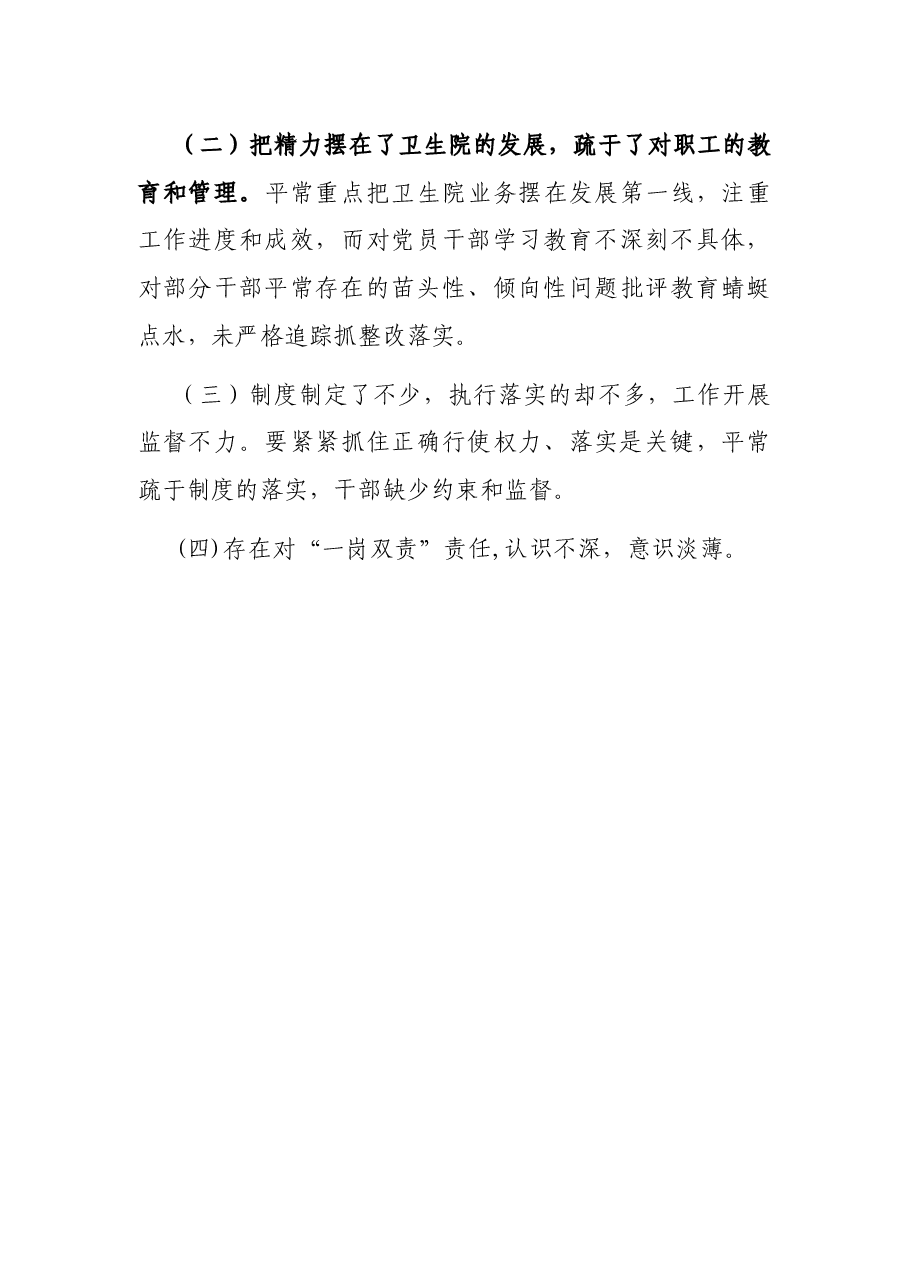 （二）把精力摆在了卫生院的发展，疏于了对职工的教育和管理。平常重点把卫生院业务摆在发展第一线，注重工作进度和成效，而对党员干部学习教育不深刻不具体，对部分干部平常存在的苗头性、倾向性问题批评教育蜻蜓点水，未严格追踪抓整改落实。

（三）制度制定了不少，执行落实的却不多，工作开展监督不力。要紧紧抓住正确行使权力、落实是关键，平常疏于制度的落实，干部缺少约束和监督。

(四)存在对“一岗双责”责任,认识不深，意识淡薄。